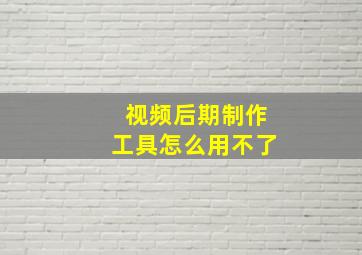 视频后期制作
工具怎么用不了